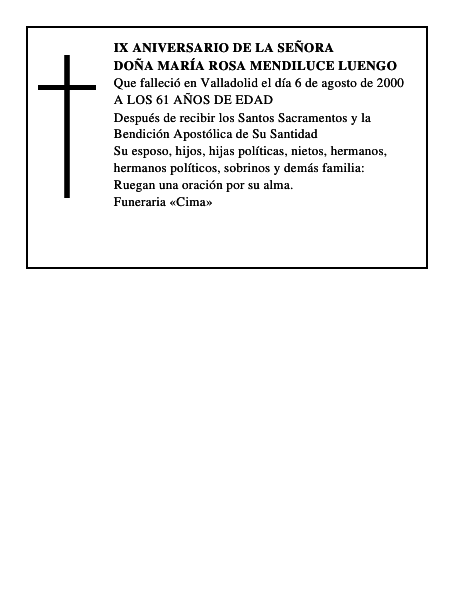 IX ANIVERSARIO DE LA SEÑORA
DOÑA MARÍA ROSA MENDILUCE LUENGO
Que falleció en Valladolid el día 6 de agosto de 2000
A LOS 61 AÑOS DE EDAD
Después de recibir los Santos Sacramentos y la Bendición Apostólica de Su Santidad
Su esposo, hijos, hijas políticas, nietos, hermanos, hermanos políticos, sobrinos y demás familia:
Ruegan una oración por su alma.
Funeraria «Cima»